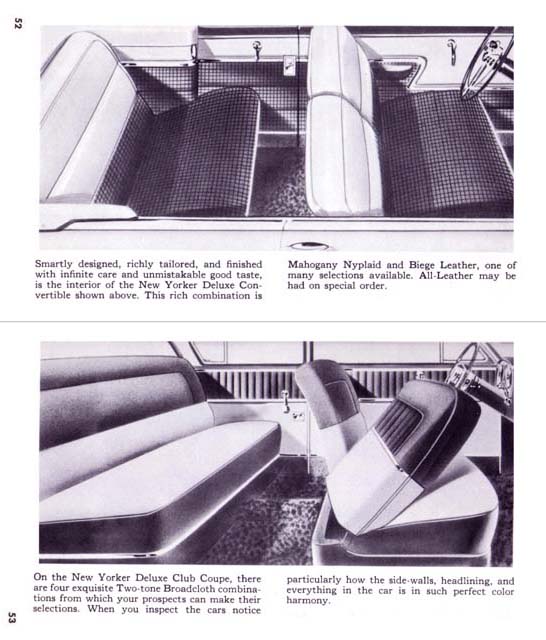 52

Smartly designed, richly tailored, and finished with infinite care and unmistakable good taste, is the interior of the New Yorker Deluxe Convertible shown above. This rich combination is

Mahogany Nyplaid and Biege Leather, one of many selections available. All-Leather may be had on special order.

On the New Yorker Deluxe Club Coupe, there are four exquisite Two-tone Broadcloth combinations from which your prospects can make their selections. When you inspect the cars notice

particularly how the side-walls, headlining, and everything in the car is in such perfect color harmony.

53